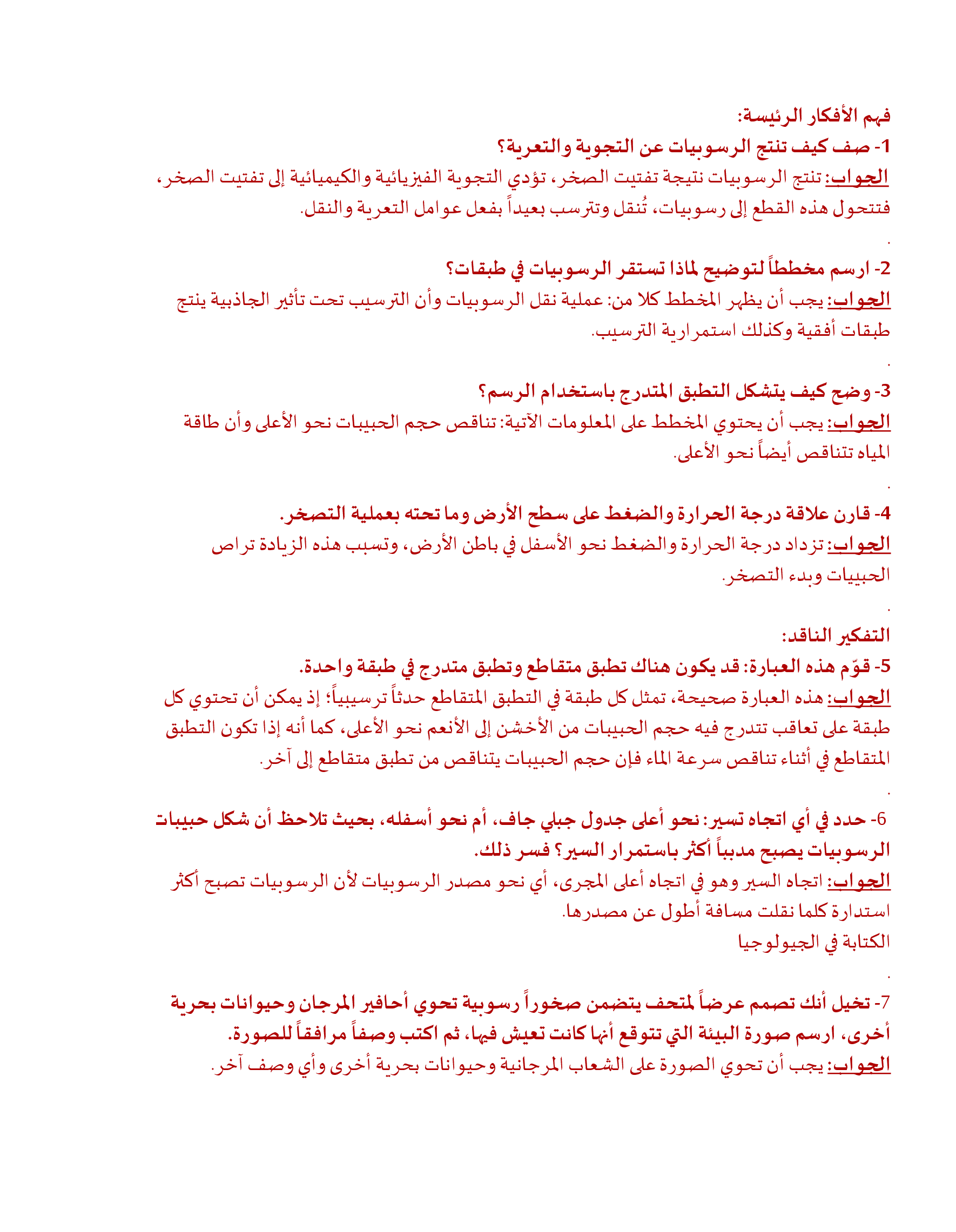 فهم الأفكار الرئيسة:
1- صف كيف تنتج الرسوبيات عن التجوية والتعرية؟
الجواب: تنتج الرسوبيات نتيجة تفتيت الصخر، تؤدي التجوية الفيزيائية والكيميائية إلى تفتيت الصخر، فتتحول هذه القطع إلى رسوبيات، تُنقل وتترسب بعيداً بفعل عوامل التعرية والنقل.
.
2- ارسم مخططاً لتوضيح لماذا تستقر الرسوبيات في طبقات؟
الجواب: يجب أن يظهر المخطط كلا من: عملية نقل الرسوبيات وأن الترسيب تحت تأثير الجاذبية ينتج طبقات أفقية وكذلك استمرارية الترسيب.
.
3- وضح كيف يتشكل التطبق المتدرج باستخدام الرسم؟
الجواب: يجب أن يحتوي المخطط على المعلومات الآتية: تناقص حجم الحبيبات نحو الأعلى وأن طاقة المياه تتناقص أيضاً نحو الأعلى.
.
4- قارن علاقة درجة الحرارة والضغط على سطح الأرض وما تحته بعملية التصخر.
الجواب: تزداد درجة الحرارة والضغط نحو الأسفل في باطن الأرض، وتسبب هذه الزيادة تراص الحبيبات وبدء التصخر.
.
التفكير الناقد:
5- قوّم هذه العبارة: قد يكون هناك تطبق متقاطع وتطبق متدرج في طبقة واحدة.
الجواب: هذه العبارة صحيحة، تمثل كل طبقة في التطبق المتقاطع حدثاً ترسيبياً؛ إذ يمكن أن تحتوي كل طبقة على تعاقب تتدرج فيه حجم الحبيبات من الأخشن إلى الأنعم نحو الأعلى، كما أنه إذا تكون التطبق المتقاطع في أثناء تناقص سرعة الماء فإن حجم الحبيبات يتناقص من تطبق متقاطع إلى آخر.
.
6- حدد في أي اتجاه تسير: نحو أعلى جدول جبلي جاف، أم نحو أسفله، بحيث تلاحظ أن شكل حبيبات الرسوبيات يصبح مدبباً أكثر باستمرار السير؟ فسر ذلك.
الجواب: اتجاه السير وهو في اتجاه أعلى المجرى، أي نحو مصدر الرسوبيات لأن الرسوبيات تصبح أكثر استدارة كلما نقلت مسافة أطول عن مصدرها.
الكتابة في الجيولوجيا
.
7- تخيل أنك تصمم عرضاً لمتحف يتضمن صخوراً رسوبية تحوي أحافير المرجان وحيوانات بحرية أخرى، ارسم صورة البيئة التي تتوقع أنها كانت تعيش فيها، ثم اكتب وصفاً مرافقاً للصورة.
الجواب: يجب أن تحوي الصورة على الشعاب المرجانية وحيوانات بحرية أخرى وأي وصف آخر.